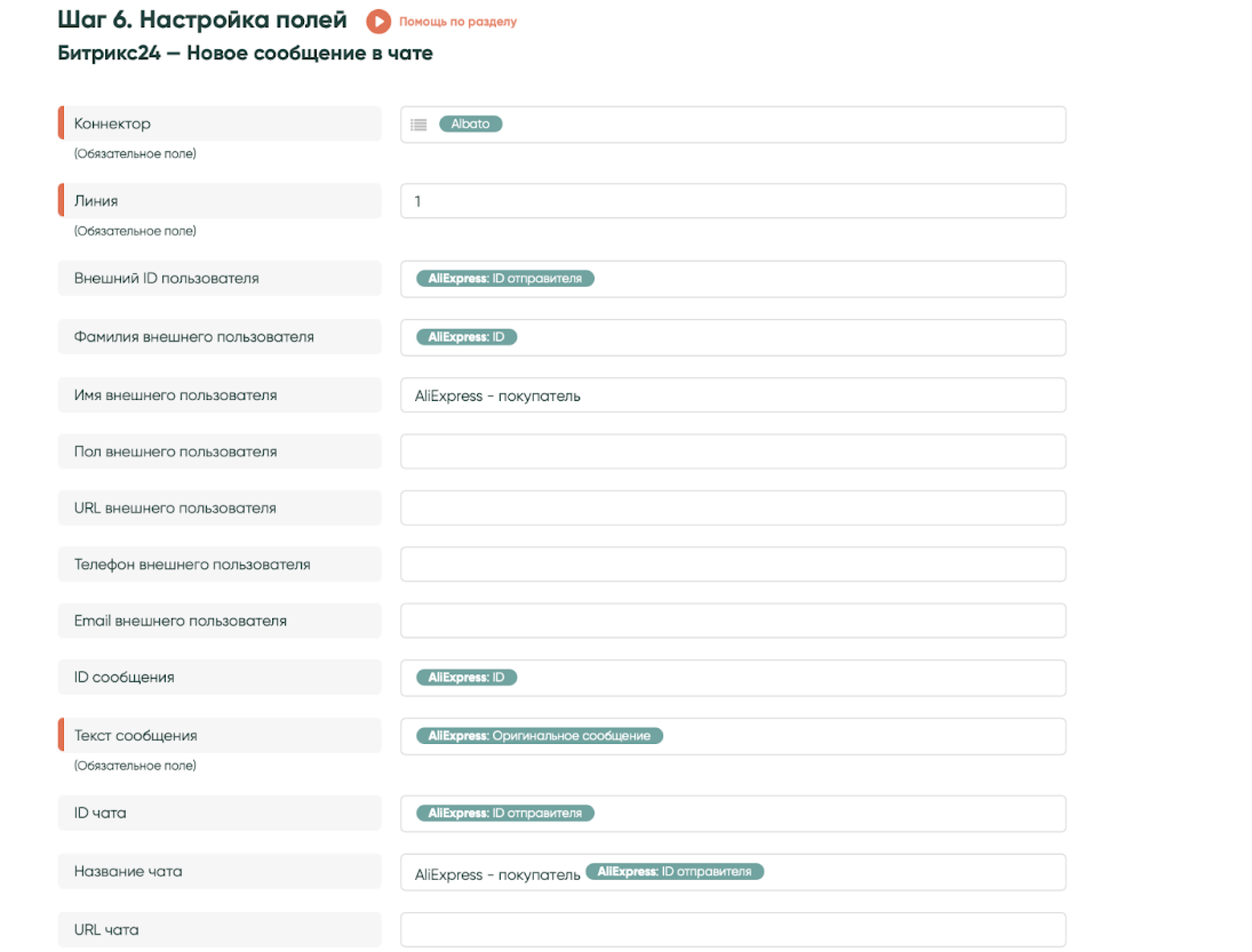 Шаг 6. Настройка полей Помощь по разделу

Битрикс24 — Новое сообщение в чате

Коннектор
(Обязательное поле)
Albato

Линия
(Обязательное поле)
1

Внешний ID пользователя
AliExpress: ID отправителя

Фамилия внешнего пользователя
AliExpress: ID

Имя внешнего пользователя
AliExpress - покупатель

Пол внешнего пользователя

URL внешнего пользователя

Телефон внешнего пользователя

Email внешнего пользователя

ID сообщения
AliExpress: ID

Текст сообщения
(Обязательное поле)
AliExpress: Оригинальное сообщение

ID чата
AliExpress: ID отправителя

Название чата
AliExpress - покупатель AliExpress: ID отправителя

URL чата